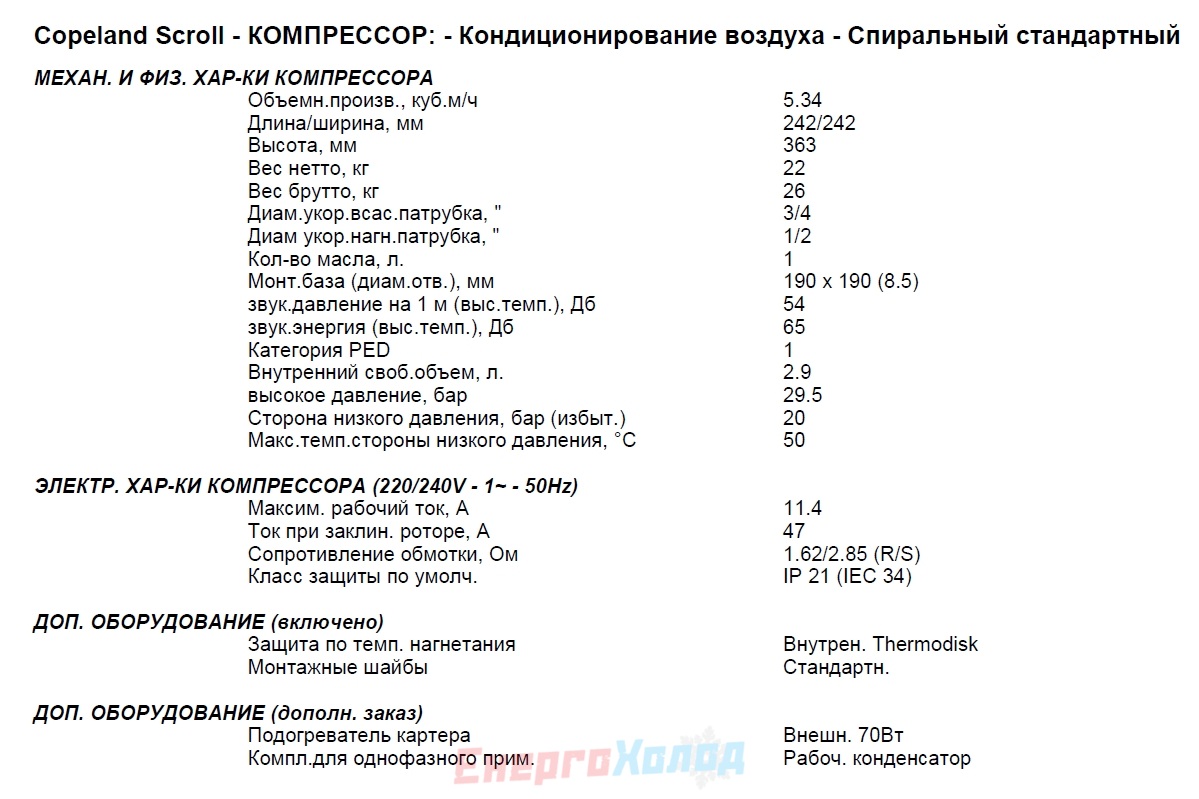 Copeland Scroll - КОМПРЕССОР: - Кондиционирование воздуха - Спиральный стандартный

МЕХАН. И ФИЗ. ХАР-КИ КОМПРЕССОРА

| | |
|---|---|
| Объемн.произв., куб.м/ч | 5.34 |
| Длина/ширина, мм | 242/242 |
| Высота, мм | 363 |
| Вес нетто, кг | 22 |
| Вес брутто, кг | 26 |
| Диам.укор.всас.патрубка, " | 3/4 |
| Диам укор.нагн.патрубка, " | 1/2 |
| Кол-во масла, л. | 1 |
| Монт.база (диам.отв.), мм | 190 x 190 (8.5) |
| звук.давление на 1 м (выс.темп.), Дб | 54 |
| звук.энергия (выс.темп.), Дб | 65 |
| Категория PED | 1 |
| Внутренний своб.объем, л. | 2.9 |
| высокое давление, бар | 29.5 |
| Сторона низкого давления, бар (избыт.) | 20 |
| Макс.темп.стороны низкого давления, °C | 50 |

ЭЛЕКТР. ХАР-КИ КОМПРЕССОРА (220/240V - 1~ - 50Hz)

| | |
|---|---|
| Максим. рабочий ток, А | 11.4 |
| Ток при заклин. роторе, А | 47 |
| Сопротивление обмотки, Ом | 1.62/2.85 (R/S) |
| Класс защиты по умолч. | IP 21 (IEC 34) |

ДОП. ОБОРУДОВАНИЕ (включено)

| | |
|---|---|
| Защита по темп. нагнетания | Внутрен. Thermodisk |
| Монтажные шайбы | Стандартн. |

ДОП. ОБОРУДОВАНИЕ (дополн. заказ)

| | |
|---|---|
| Подогреватель картера | Внешн. 70Вт |
| Компл.для однофазного прим. | Рабоч. конденсатор |

ЕнергоХолод